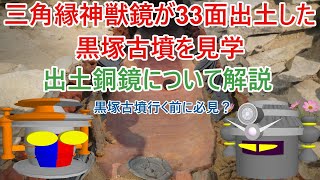 三角縁神獣鏡が33面出土した
黒塚古墳を見学
出土銅鏡について解説

黒塚古墳行く前に必見？